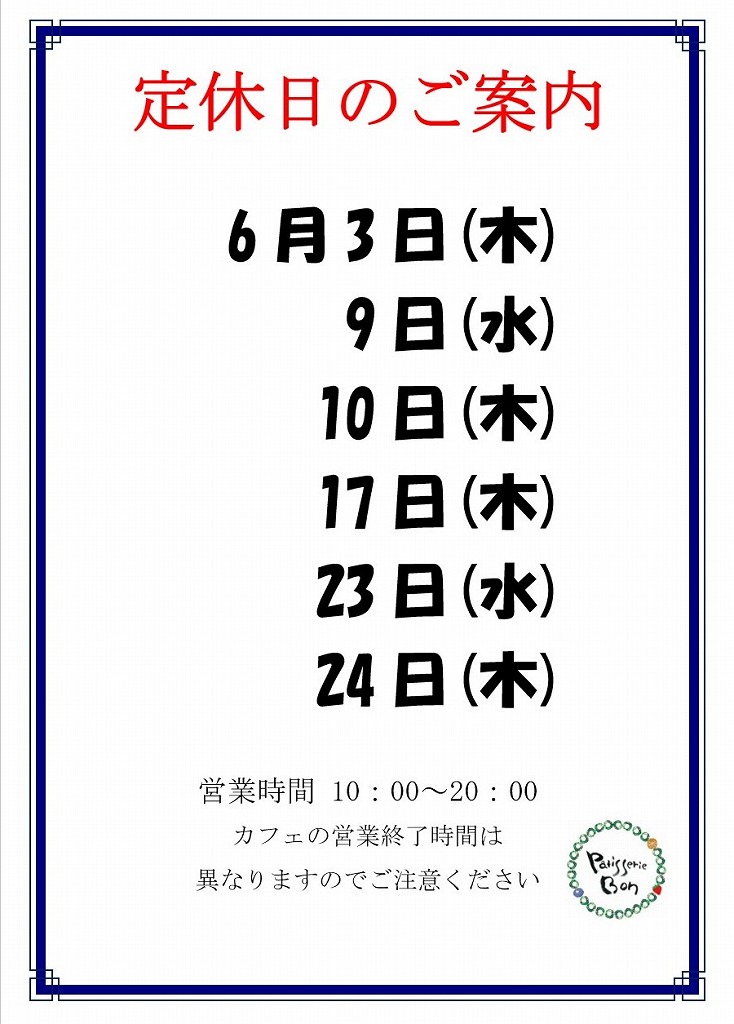 定休日のご案内

6月3日(木)
9日(水)
10日(木)
17日(木)
23日(水)
24日(木)

営業時間 10：00～20：00
カフェの営業終了時間は
異なりますのでご注意ください

Patisserie
Bon